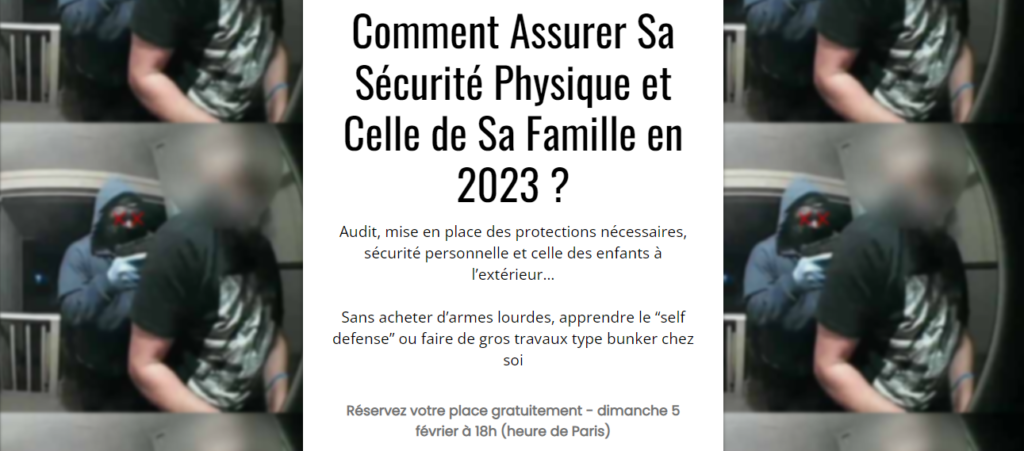 Comment Assurer Sa Sécurité Physique et Celle de Sa Famille en 2023 ?

Audit, mise en place des protections nécessaires, sécurité personnelle et celle des enfants à l'extérieur...

Sans acheter d'armes lourdes, apprendre le "self defense" ou faire de gros travaux type bunker chez soi

Réservez votre place gratuitement - dimanche 5 février à 18h (heure de Paris)